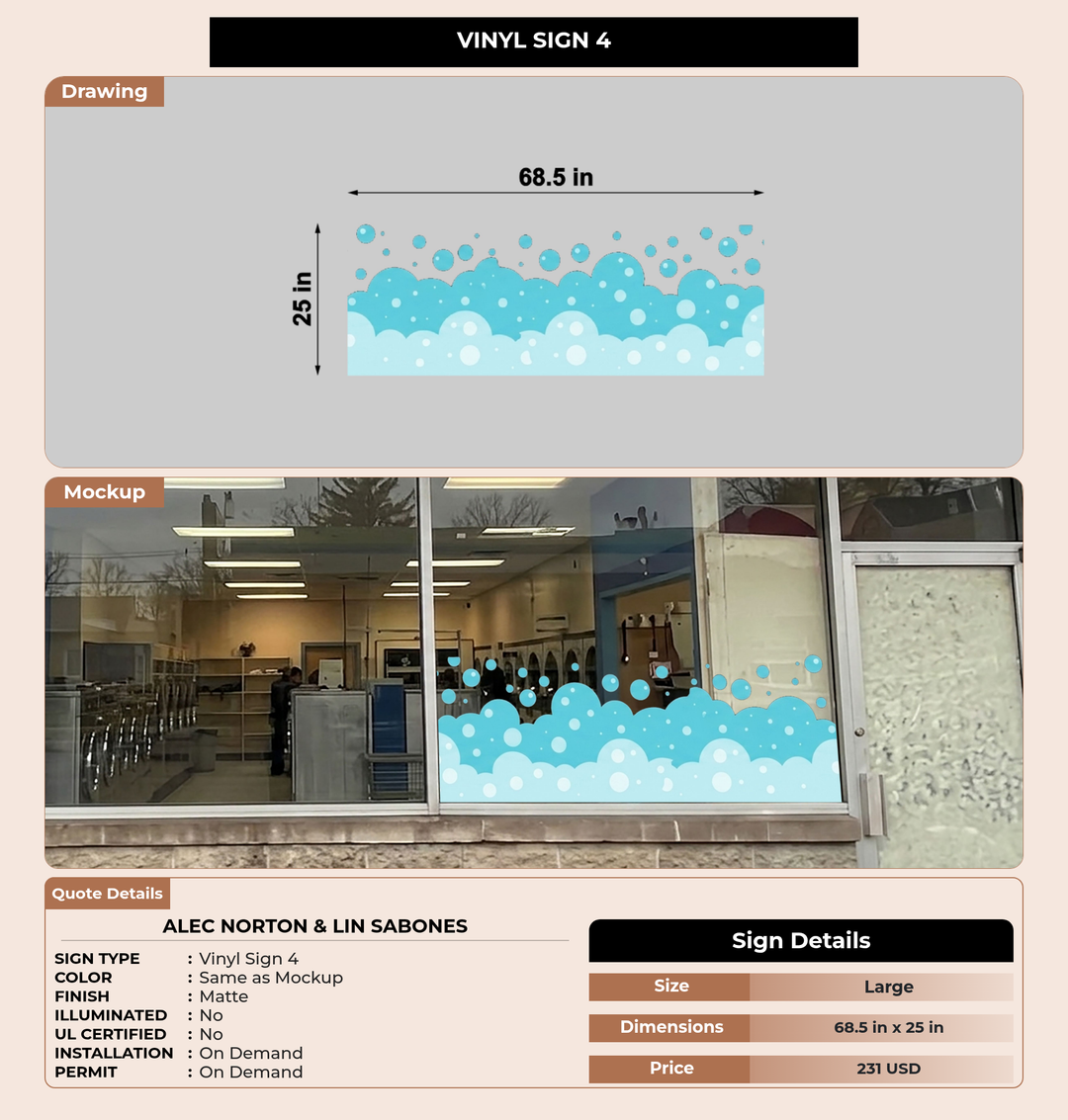 VINYL SIGN 4

Drawing

68.5 in

25 in

Mockup

Quote Details

ALEC NORTON & LIN SABONES

SIGN TYPE : Vinyl Sign 4
COLOR : Same as Mockup
FINISH : Matte
ILLUMINATED : No
UL CERTIFIED : No
INSTALLATION : On Demand
PERMIT : On Demand

Sign Details

Size Large
Dimensions 68.5 in x 25 in
Price 231 USD